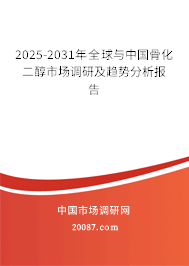 2025-2031年全球与中国骨化二醇市场调研及趋势分析报告

中国市场调研网

20087.com